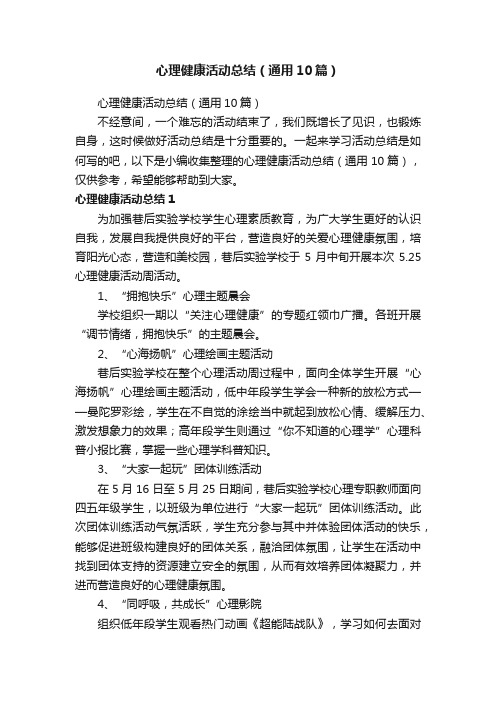 心理健康活动总结（通用10篇）

心理健康活动总结（通用10篇）

不经意间，一个难忘的活动结束了，我们既增长了见识，也锻炼自身，这时候做好活动总结是十分重要的。一起来学习活动总结是如何写的吧，以下是小编收集整理的心理健康活动总结（通用10篇），仅供参考，希望能够帮助到大家。

心理健康活动总结1

为加强巷后实验学校学生心理素质教育，为广大学生更好的认识自我，发展自我提供良好的平台，营造良好的关爱心理健康氛围，培育阳光心态，营造和美校园，巷后实验学校于5月中旬开展本次5.25心理健康活动周活动。

1、“拥抱快乐”心理主题晨会

学校组织一期以“关注心理健康”的专题红领巾广播。各班开展“调节情绪，拥抱快乐”的主题晨会。

2、“心海扬帆”心理绘画主题活动

巷后实验学校在整个心理活动周过程中，面向全体学生开展“心海扬帆”心理绘画主题活动，低中年段学生学会一种新的放松方式——曼陀罗彩绘，学生在不自觉的涂绘当中就起到放松心情、缓解压力、激发想象力的效果；高年段学生则通过“你不知道的心理学”心理科普小报比赛，掌握一些心理学科普知识。

3、“大家一起玩”团体训练活动

在5月16日至5月25日期间，巷后实验学校心理专职教师面向四五年级学生，以班级为单位进行“大家一起玩”团体训练活动。此次团体训练活动气氛活跃，学生充分参与其中并体验团体活动的快乐，能够促进班级构建良好的团体关系，融洽团体氛围，让学生在活动中找到团体支持的资源建立安全的氛围，从而有效培养团体凝聚力，并进而营造良好的心理健康氛围。

4、“同呼吸，共成长”心理影院

组织低年段学生观看热门动画《超能陆战队》，学习如何去面对